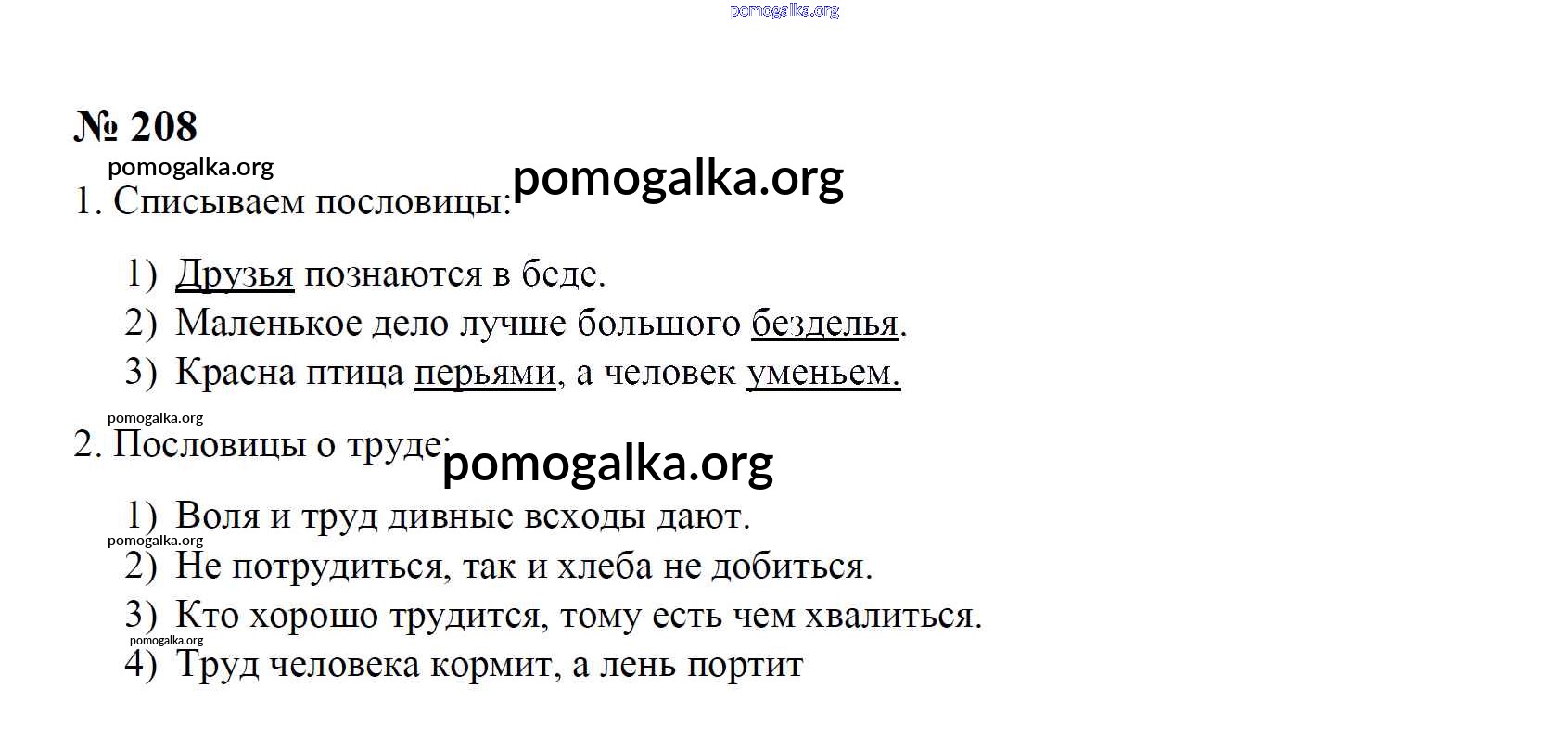 pomogalka.org

№ 208

pomogalka.org

1. Списываем пословицы: pomogalka.org

1) Друзья познаются в беде.
2) Маленькое дело лучше большого безделья.
3) Красна птица перьями, а человек уменьем.

pomogalka.org

2. Пословицы о труде: pomogalka.org

1) Воля и труд дивные всходы дают.

pomogalka.org

2) Не потрудиться, так и хлеба не добиться.
3) Кто хорошо трудится, тому есть чем хвалиться.

pomogalka.org

4) Труд человека кормит, а лень портит